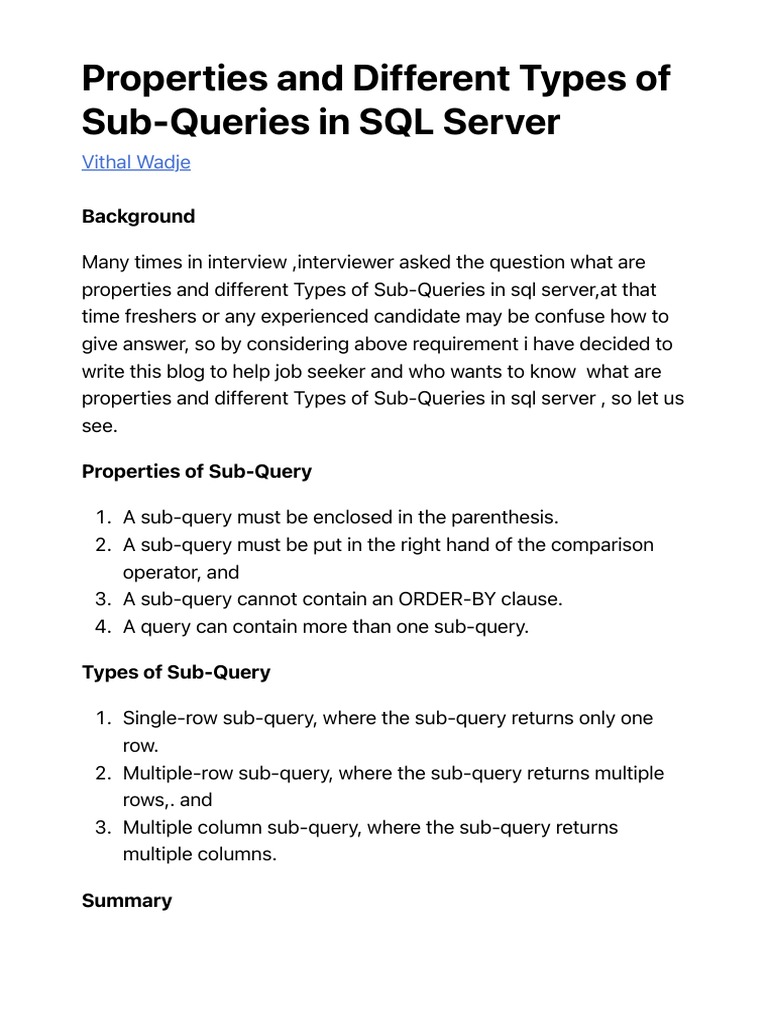 Properties and Different Types of Sub-Queries in SQL Server

Vithal Wadje

Background

Many times in interview ,interviewer asked the question what are properties and different Types of Sub-Queries in sql server,at that time freshers or any experienced candidate may be confuse how to give answer, so by considering above requirement i have decided to write this blog to help job seeker and who wants to know what are properties and different Types of Sub-Queries in sql server , so let us see.

Properties of Sub-Query

1. A sub-query must be enclosed in the parenthesis.
2. A sub-query must be put in the right hand of the comparison operator, and
3. A sub-query cannot contain an ORDER-BY clause.
4. A query can contain more than one sub-query.

Types of Sub-Query

1. Single-row sub-query, where the sub-query returns only one row.
2. Multiple-row sub-query, where the sub-query returns multiple rows,. and
3. Multiple column sub-query, where the sub-query returns multiple columns.

Summary